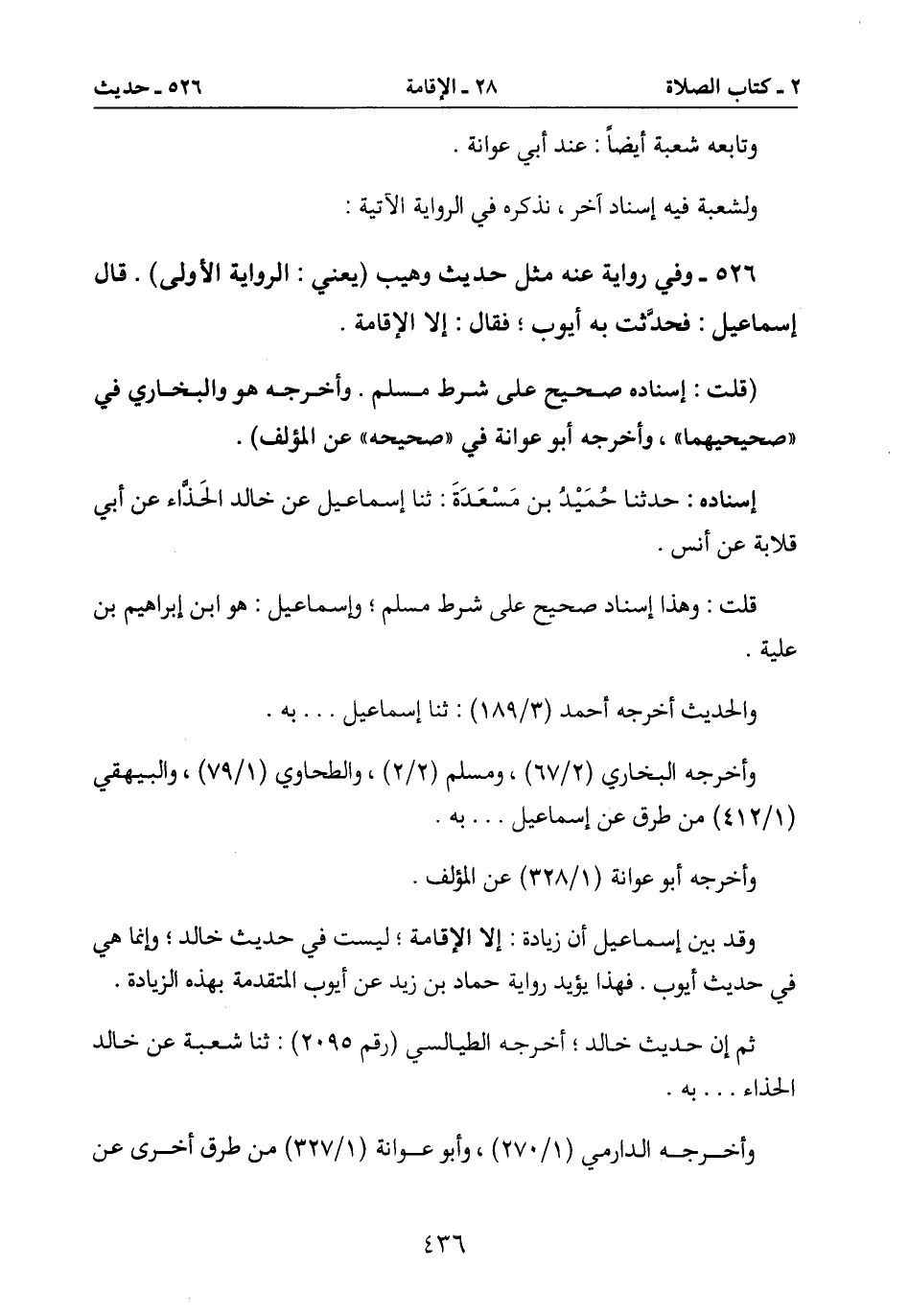 ٢ ـ كتاب الصلاة　　٢٨ ـ الإقامة　　٥٢٦ ـ حديث

وتابعه شعبة أيضاً : عند أبي عوانة .

ولشعبة فيه إسناد آخر ، نذكره في الرواية الآتية :

٥٢٦ ـ وفي رواية عنه مثل حديث وهيب (يعني : الرواية الأولى) . قال إسماعيل : فحدَّثت به أيوب ؛ فقال : إلا الإقامة .

(قلت : إسناده صحيح على شرط مسلم . وأخرجه هو والبخاري في «صحيحيهما» ، وأخرجه أبو عوانة في «صحيحه» عن المؤلف) .

إسناده : حدثنا حُمَيْدُ بن مَسْعَدَةَ : ثنا إسماعيل عن خالد الحَذَّاء عن أبي قلابة عن أنس .

قلت : وهذا إسناد صحيح على شرط مسلم ؛ وإسماعيل : هو ابن إبراهيم بن علية .

والحديث أخرجه أحمد (١٨٩/٣) : ثنا إسماعيل . . . به .

وأخرجه البخاري (٦٧/٢) ، ومسلم (٢/٢) ، والطحاوي (٧٩/١) ، والبيهقي (٤١٢/١) من طرق عن إسماعيل . . . به .

وأخرجه أبو عوانة (٣٢٨/١) عن المؤلف .

وقد بين إسماعيل أن زيادة : إلا الإقامة ؛ ليست في حديث خالد ؛ وإنما هي في حديث أيوب . فهذا يؤيد رواية حماد بن زيد عن أيوب المتقدمة بهذه الزيادة .

ثم إن حديث خالد ؛ أخرجه الطيالسي (رقم ٢٠٩٥) : ثنا شعبة عن خالد الحذاء . . . به .

وأخرجه الدارمي (٢٧٠/١) ، وأبو عوانة (٣٢٧/١) من طرق أخرى عن

٤٣٦